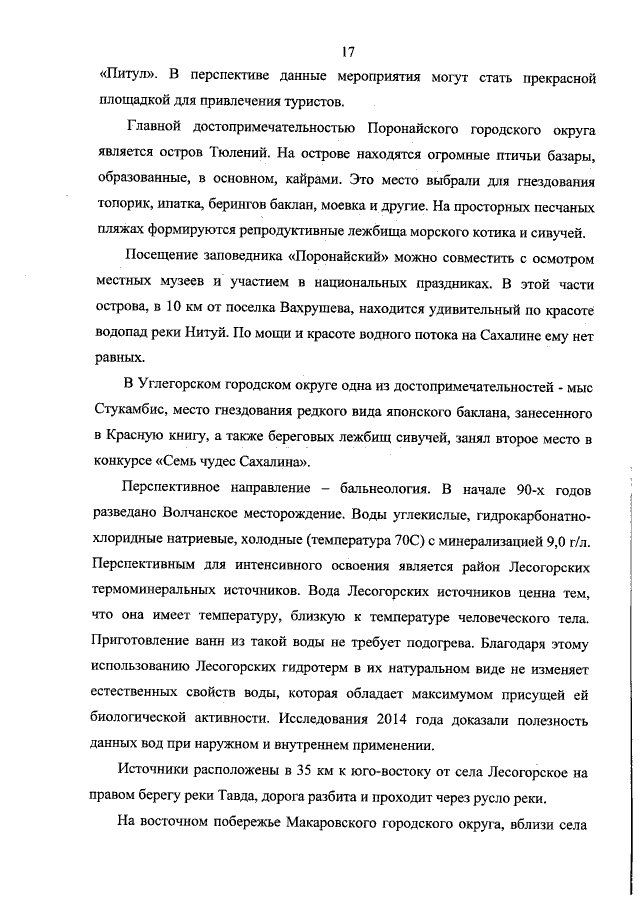 17

«Питул». В перспективе данные мероприятия могут стать прекрасной площадкой для привлечения туристов.

Главной достопримечательностью Поронайского городского округа является остров Тюлений. На острове находятся огромные птичьи базары, образованные, в основном, кайрами. Это место выбрали для гнездования топорик, ипатка, берингов баклан, моевка и другие. На просторных песчаных пляжах формируются репродуктивные лежбища морского котика и сивучей.

Посещение заповедника «Поронайский» можно совместить с осмотром местных музеев и участием в национальных праздниках. В этой части острова, в 10 км от поселка Вахрушева, находится удивительный по красоте водопад реки Нитуй. По мощи и красоте водного потока на Сахалине ему нет равных.

В Углегорском городском округе одна из достопримечательностей - мыс Стукамбис, место гнездования редкого вида японского баклана, занесенного в Красную книгу, а также береговых лежбищ сивучей, занял второе место в конкурсе «Семь чудес Сахалина».

Перспективное направление – бальнеология. В начале 90-х годов разведано Волчанское месторождение. Воды углекислые, гидрокарбонатно-хлоридные натриевые, холодные (температура 70С) с минерализацией 9,0 г/л. Перспективным для интенсивного освоения является район Лесогорских термоминеральных источников. Вода Лесогорских источников ценна тем, что она имеет температуру, близкую к температуре человеческого тела. Приготовление ванн из такой воды не требует подогрева. Благодаря этому использованию Лесогорских гидротерм в их натуральном виде не изменяет естественных свойств воды, которая обладает максимумом присущей ей биологической активности. Исследования 2014 года доказали полезность данных вод при наружном и внутреннем применении.

Источники расположены в 35 км к юго-востоку от села Лесогорское на правом берегу реки Тавда, дорога разбита и проходит через русло реки.

На восточном побережье Макаровского городского округа, вблизи села